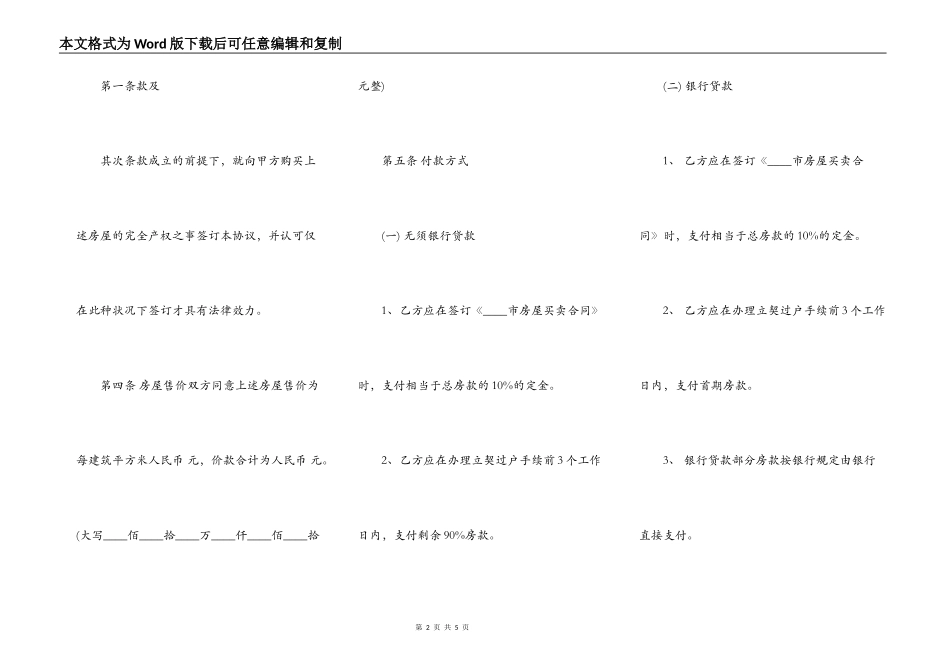 本文格式为Word版下载后可任意编辑和复制

第一条款及

其次条款成立的前提下，就向甲方购买上述房屋的完全产权之事签订本协议，并认可仅在此种状况下签订才具有法律效力。

第四条 房屋售价双方同意上述房屋售价为每建筑平方米人民币 元，价款合计为人民币 元。(大写____佰____拾____万____仟____佰____拾元整)

第五条 付款方式

(一) 无须银行贷款

1、乙方应在签订《____市房屋买卖合同》时，支付相当于总房款的10%的定金。

2、乙方应在办理立契过户手续前3个工作日内，支付剩余90%房款。

(二) 银行贷款

1、 乙方应在签订《____市房屋买卖合同》时，支付相当于总房款的10%的定金。

2、 乙方应在办理立契过户手续前3个工作日内，支付首期房款。

3、 银行贷款部分房款按银行规定由银行直接支付。

第 2 页 共 5 页